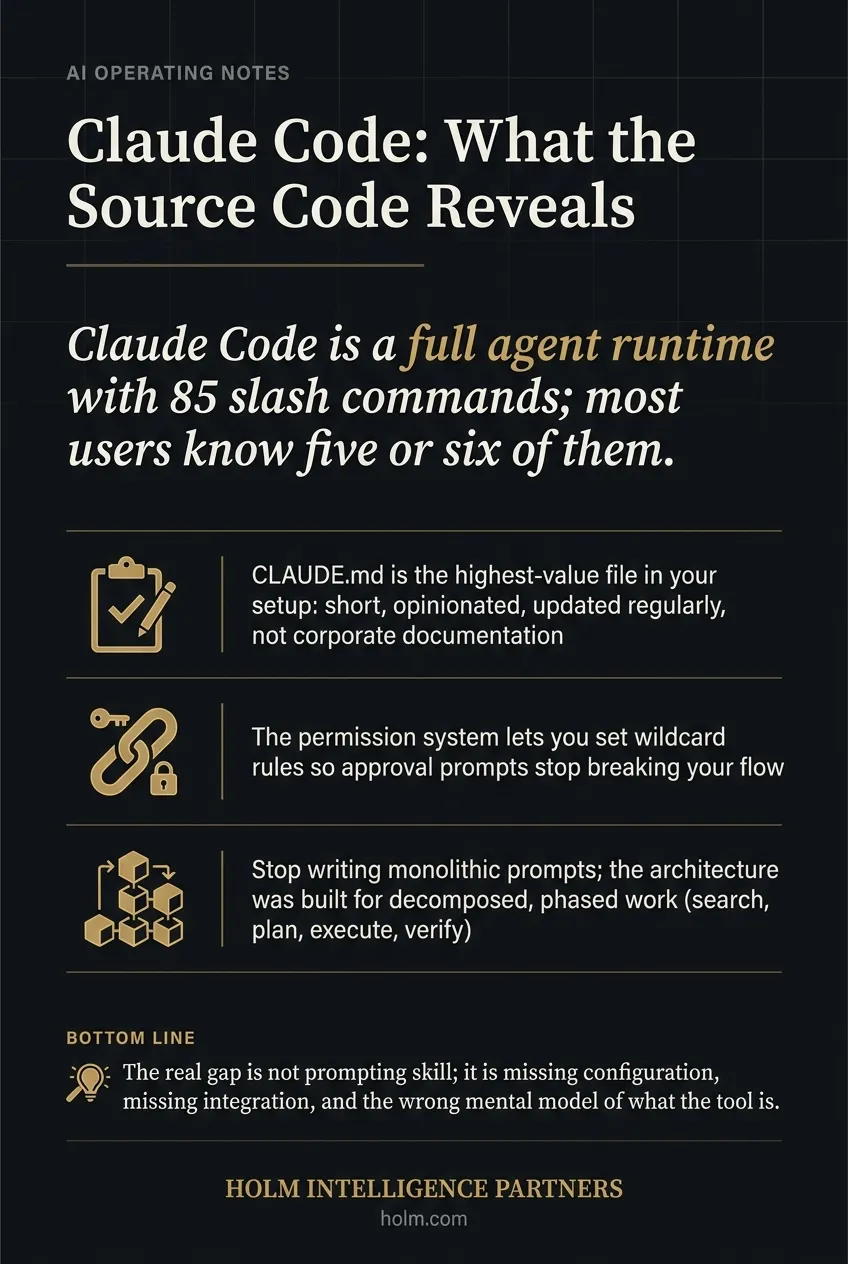 AI OPERATING NOTES

Claude Code: What the Source Code Reveals

Claude Code is a full agent runtime with 85 slash commands; most users know five or six of them.

CLAUDE.md is the highest-value file in your setup: short, opinionated, updated regularly, not corporate documentation

The permission system lets you set wildcard rules so approval prompts stop breaking your flow

Stop writing monolithic prompts; the architecture was built for decomposed, phased work (search, plan, execute, verify)

BOTTOM LINE

The real gap is not prompting skill; it is missing configuration, missing integration, and the wrong mental model of what the tool is.

HOLM INTELLIGENCE PARTNERS
holm.com